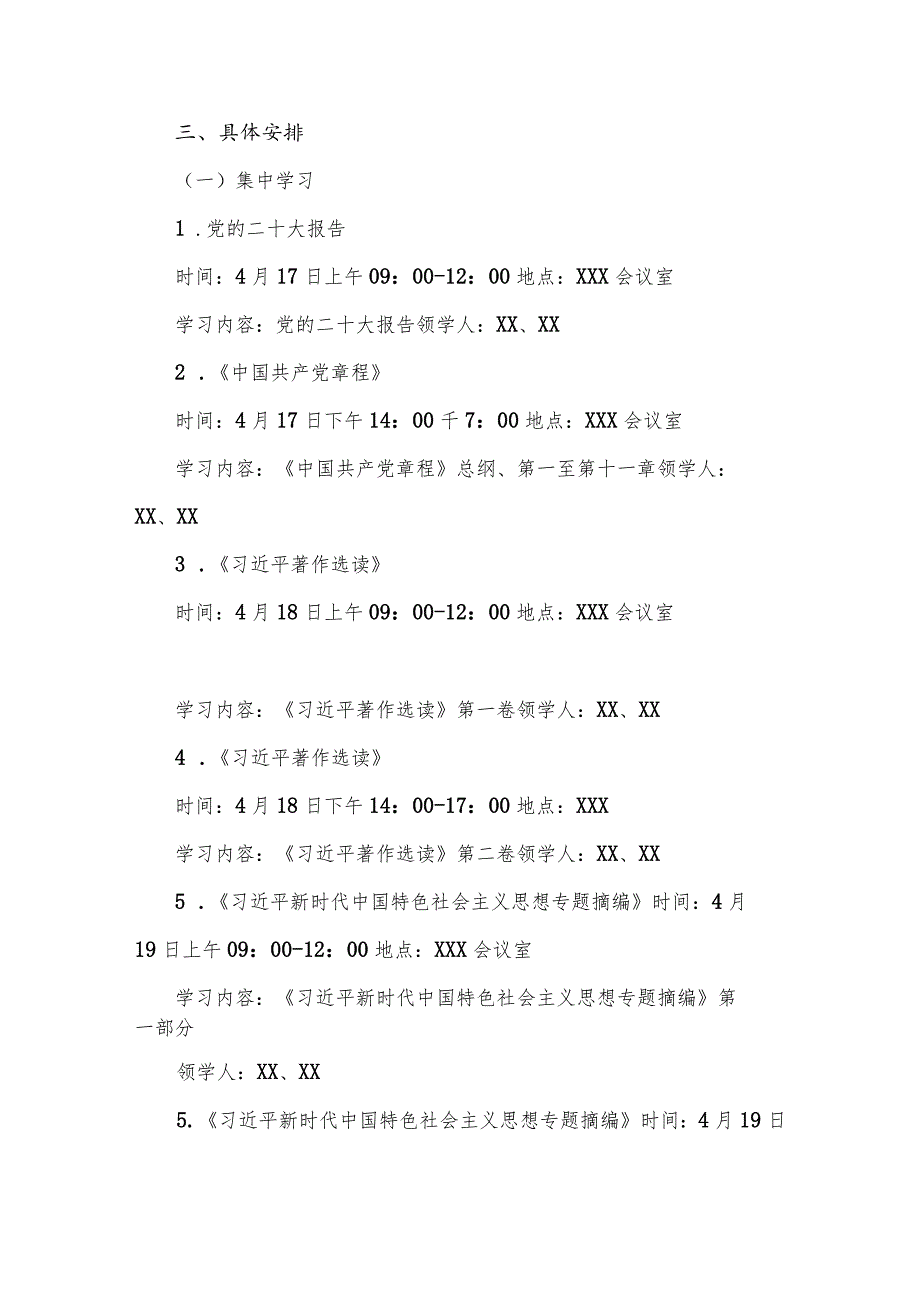 三、具体安排

（一）集中学习

1 .党的二十大报告

时间：4月17日上午09：00-12：00地点：XXX会议室

学习内容：党的二十大报告领学人：XX、XX

2 .《中国共产党章程》

时间：4月17日下午14：00千7：00地点：XXX会议室

学习内容：《中国共产党章程》总纲、第一至第十一章领学人：XX、XX

3 .《习近平著作选读》

时间：4月18日上午09：00-12：00地点：XXX会议室

学习内容：《习近平著作选读》第一卷领学人：XX、XX

4 .《习近平著作选读》

时间：4月18日下午14：00-17：00地点：XXX

学习内容：《习近平著作选读》第二卷领学人：XX、XX

5 .《习近平新时代中国特色社会主义思想专题摘编》时间：4月19日上午09：00-12：00地点：XXX会议室

学习内容：《习近平新时代中国特色社会主义思想专题摘编》第一部分

领学人：XX、XX

5.《习近平新时代中国特色社会主义思想专题摘编》时间：4月19日